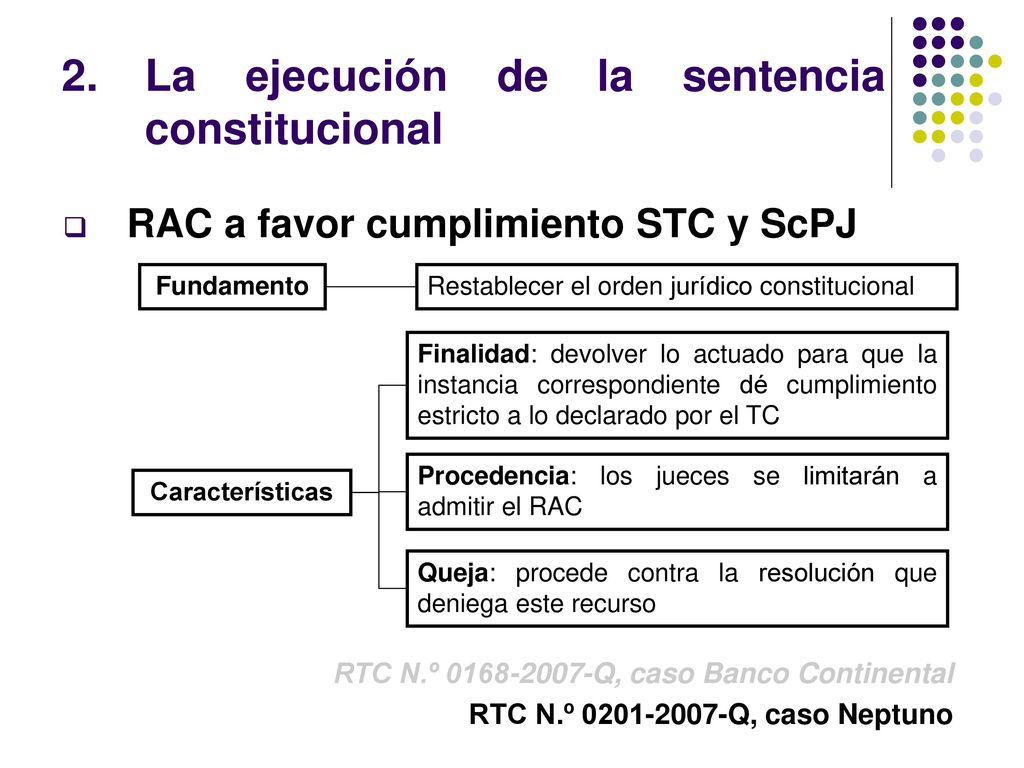 2. La ejecución de la sentencia constitucional

RAC a favor cumplimiento STC y ScPJ

Fundamento

Restablecer el orden jurídico constitucional

Características

Finalidad: devolver lo actuado para que la instancia correspondiente dé cumplimiento estricto a lo declarado por el TC

Procedencia: los jueces se limitarán a admitir el RAC

Queja: procede contra la resolución que deniega este recurso

RTC N.º 0168-2007-Q, caso Banco Continental

RTC N.º 0201-2007-Q, caso Neptuno